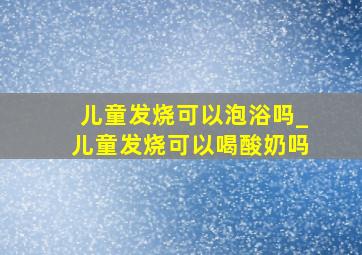 儿童发烧可以泡浴吗_
儿童发烧可以喝酸奶吗